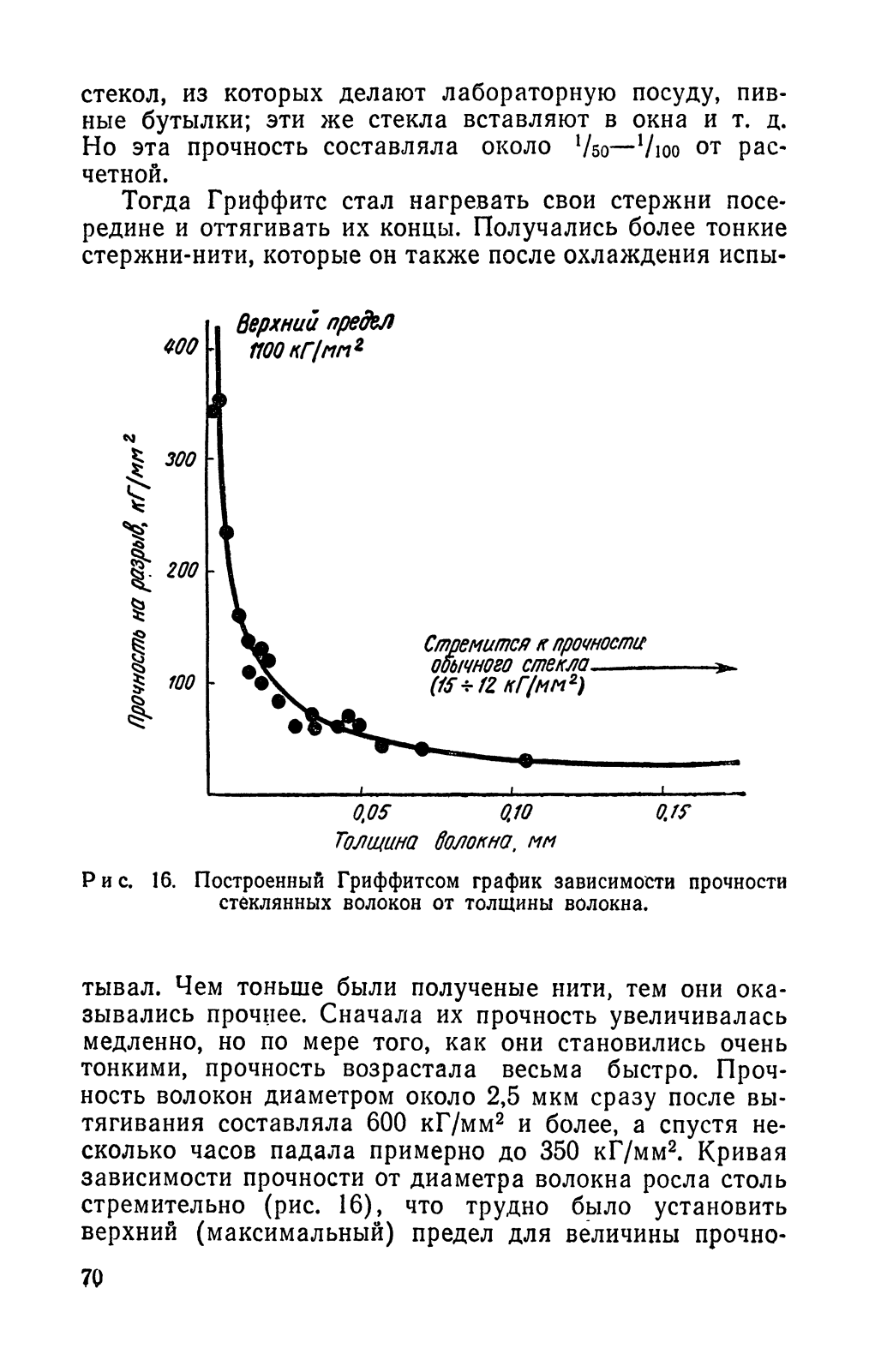 стекол, из которых делают лабораторную посуду, пивные бутылки; эти же стекла вставляют в окна и т. д. Но эта прочность составляла около $^1/_{50}$—$^1/_{100}$ от расчетной.

Тогда Гриффитс стал нагревать свои стержни посередине и оттягивать их концы. Получались более тонкие стержни-нити, которые он также после охлаждения испы-

Верхний предел
1100 кГ/мм$^2$

400
300
200
100

Прочность на разрыв, кГ/мм$^2$

Стремится к прочности обычного стекла
(15 ÷ 12 кГ/мм$^2$)

0,05
0,10
0,15

Толщина волокна, мм

Рис. 16. Построенный Гриффитсом график зависимости прочности стеклянных волокон от толщины волокна.

тывал. Чем тоньше были полученые нити, тем они оказывались прочнее. Сначала их прочность увеличивалась медленно, но по мере того, как они становились очень тонкими, прочность возрастала весьма быстро. Прочность волокон диаметром около 2,5 мкм сразу после вытягивания составляла 600 кГ/мм$^2$ и более, а спустя несколько часов падала примерно до 350 кГ/мм$^2$. Кривая зависимости прочности от диаметра волокна росла столь стремительно (рис. 16), что трудно было установить верхний (максимальный) предел для величины прочно-

70